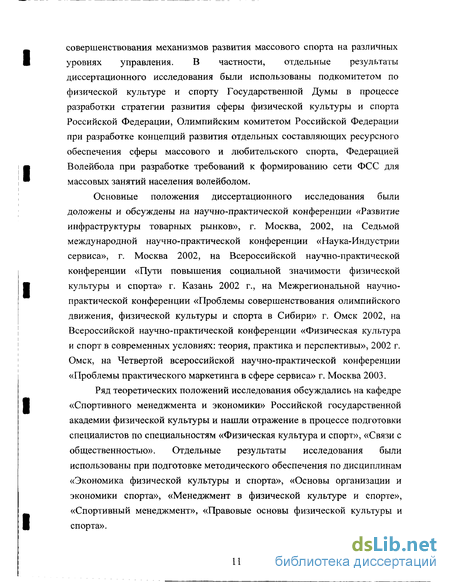 совершенствования механизмов развития массового спорта на различных уровнях управления. В частности, отдельные результаты диссертационного исследования были использованы подкомитетом по физической культуре и спорту Государственной Думы в процессе разработки стратегии развития сферы физической культуры и спорта Российской Федерации, Олимпийским комитетом Российской Федерации при разработке концепций развития отдельных составляющих ресурсного обеспечения сферы массового и любительского спорта, Федерацией Волейбола при разработке требований к формированию сети ФСС для массовых занятий населения волейболом.

Основные положения диссертационного исследования были доложены и обсуждены на научно-практической конференции «Развитие инфраструктуры товарных рынков», г. Москва, 2002, на Седьмой международной научно-практической конференции «Наука-Индустрии сервиса», г. Москва 2002, на Всероссийской научно-практической конференции «Пути повышения социальной значимости физической культуры и спорта» г. Казань 2002 г., на Межрегиональной научно-практической конференции «Проблемы совершенствования олимпийского движения, физической культуры и спорта в Сибири» г. Омск 2002, на Всероссийской научно-практической конференции «Физическая культура и спорт в современных условиях: теория, практика и перспективы», 2002 г. Омск, на Четвертой всероссийской научно-практической конференции «Проблемы практического маркетинга в сфере сервиса» г. Москва 2003.

Ряд теоретических положений исследования обсуждались на кафедре «Спортивного менеджмента и экономики» Российской государственной академии физической культуры и нашли отражение в процессе подготовки специалистов по специальностям «Физическая культура и спорт», «Связи с общественностью». Отдельные результаты исследования были использованы при подготовке методического обеспечения по дисциплинам «Экономика физической культуры и спорта», «Основы организации и экономики спорта», «Менеджмент в физической культуре и спорте», «Спортивный менеджмент», «Правовые основы физической культуры и спорта».

11

dsLib.net
библиотека диссертаций